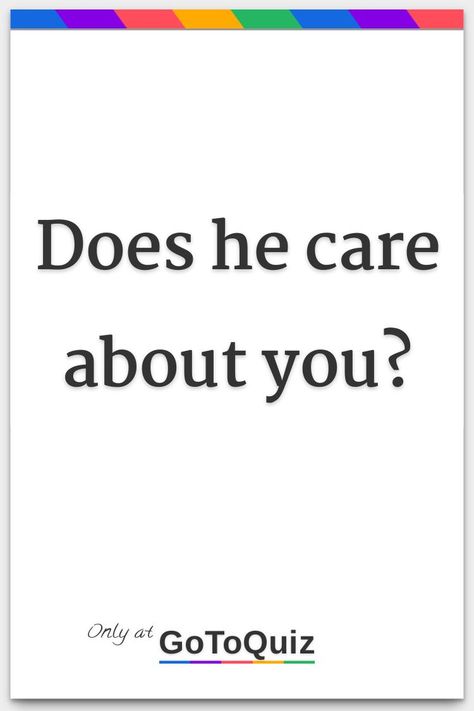 Does he care about you?

Only at GoToQuiz